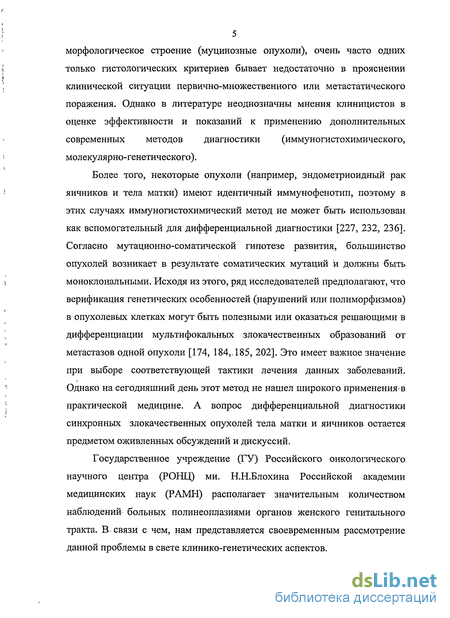 5

морфологическое строение (муцинозные опухоли), очень часто одних только гистологических критериев бывает недостаточно в прояснении клинической ситуации первично-множественного или метастатического поражения. Однако в литературе неоднозначны мнения клиницистов в оценке эффективности и показаний к применению дополнительных современных методов диагностики (иммуногистохимического, молекулярно-генетического).

Более того, некоторые опухоли (например, эндометриоидный рак яичников и тела матки) имеют идентичный иммунофенотип, поэтому в этих случаях иммуногистохимический метод не может быть использован как вспомогательный для дифференциальной диагностики [227, 232, 236]. Согласно мутационно-соматической гипотезе развития, большинство опухолей возникает в результате соматических мутаций и должны быть моноклональными. Исходя из этого, ряд исследователей предполагают, что верификация генетических особенностей (нарушений или полиморфизмов) в опухолевых клетках могут быть полезными или оказаться решающими в дифференциации мультифокальных злокачественных образований от метастазов одной опухоли [174, 184, 185, 202]. Это имеет важное значение при выборе соответствующей тактики лечения данных заболеваний. Однако на сегодняшний день этот метод не нашел широкого применения в практической медицине. А вопрос дифференциальной диагностики синхронных злокачественных опухолей тела матки и яичников остается предметом оживленных обсуждений и дискуссий.

Государственное учреждение (ГУ) Российского онкологического научного центра (РОНЦ) ми. Н.Н.Блохина Российской академии медицинских наук (РАМН) располагает значительным количеством наблюдений больных полинеоплазиями органов женского генитального тракта. В связи с чем, нам представляется своевременным рассмотрение данной проблемы в свете клинико-генетических аспектов.

dsLib.net
библиотека диссертаций